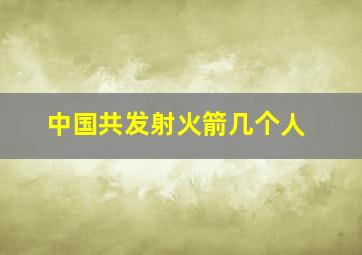 中国共发射火箭几个人